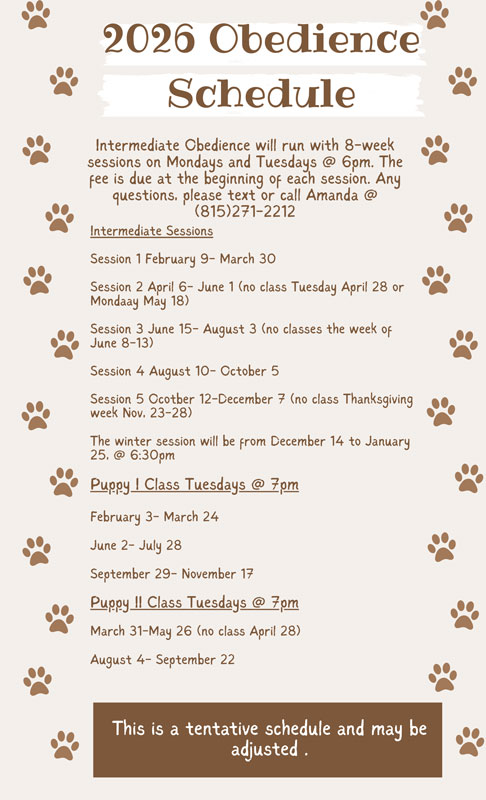 2026 Obedience Schedule

Intermediate Obedience will run with 8-week sessions on Mondays and Tuesdays @ 6pm. The fee is due at the beginning of each session. Any questions, please text or call Amanda @ (815)271-2212

Intermediate Sessions

Session 1 February 9- March 30

Session 2 April 6- June 1 (no class Tuesday April 28 or Mondaay May 18)

Session 3 June 15- August 3 (no classes the week of June 8-13)

Session 4 August 10- October 5

Session 5 Ocotber 12-December 7 (no class Thanksgiving week Nov. 23-28)

The winter session will be from December 14 to January 25. @ 6:30pm

Puppy I Class Tuesdays @ 7pm

February 3- March 24

June 2- July 28

September 29- November 17

Puppy II Class Tuesdays @ 7pm

March 31-May 26 (no class April 28)

August 4- September 22

This is a tentative schedule and may be adjusted .